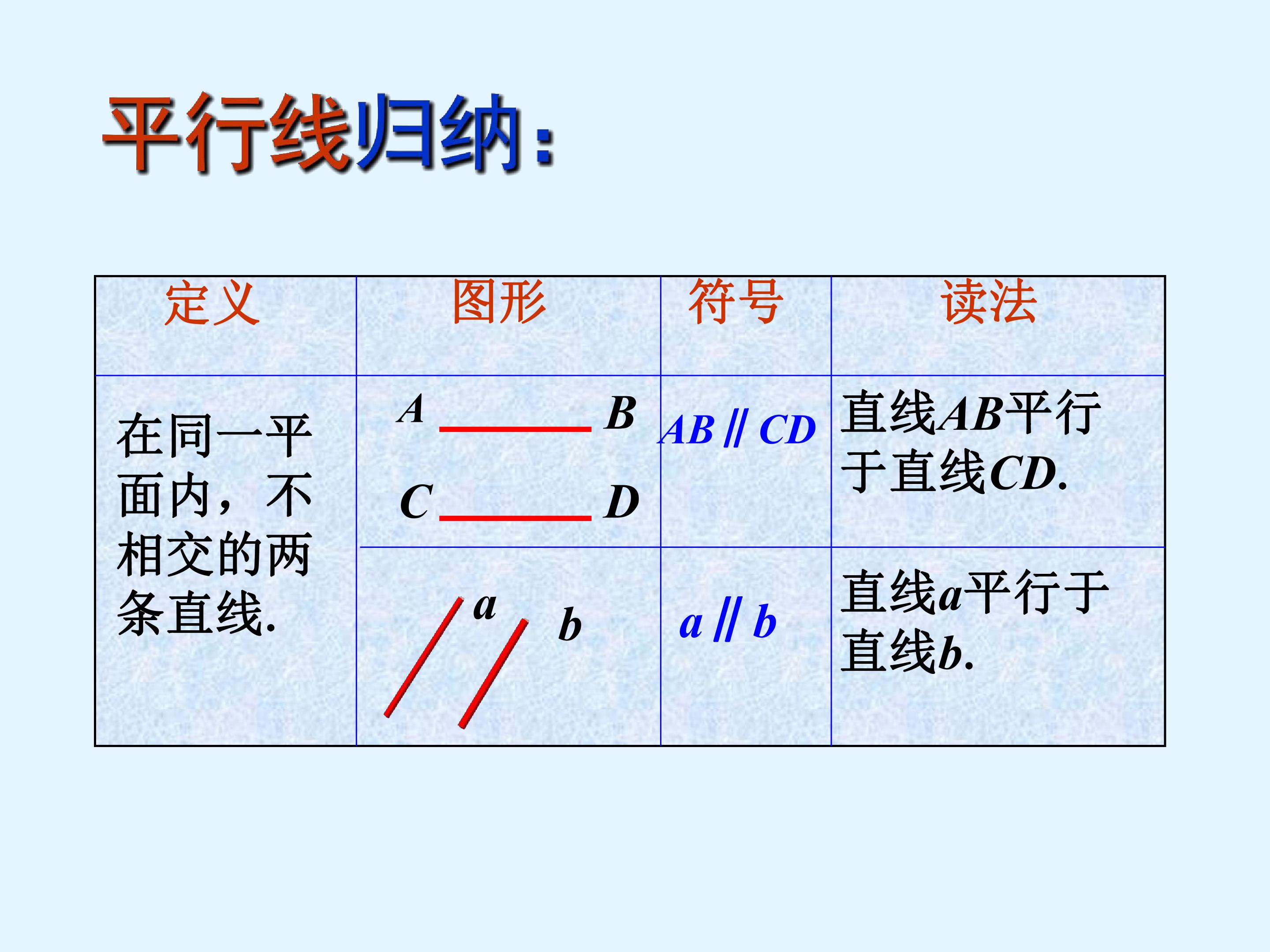 平行线归纳:

| 定义 | 图形 | 符号 | 读法 |
|---|---|---|---|
| 在同一平面内，不相交的两条直线. | A B C D | $AB \parallel CD$ | 直线AB平行于直线CD. |
| | a b | $a \parallel b$ | 直线a平行于直线b. |